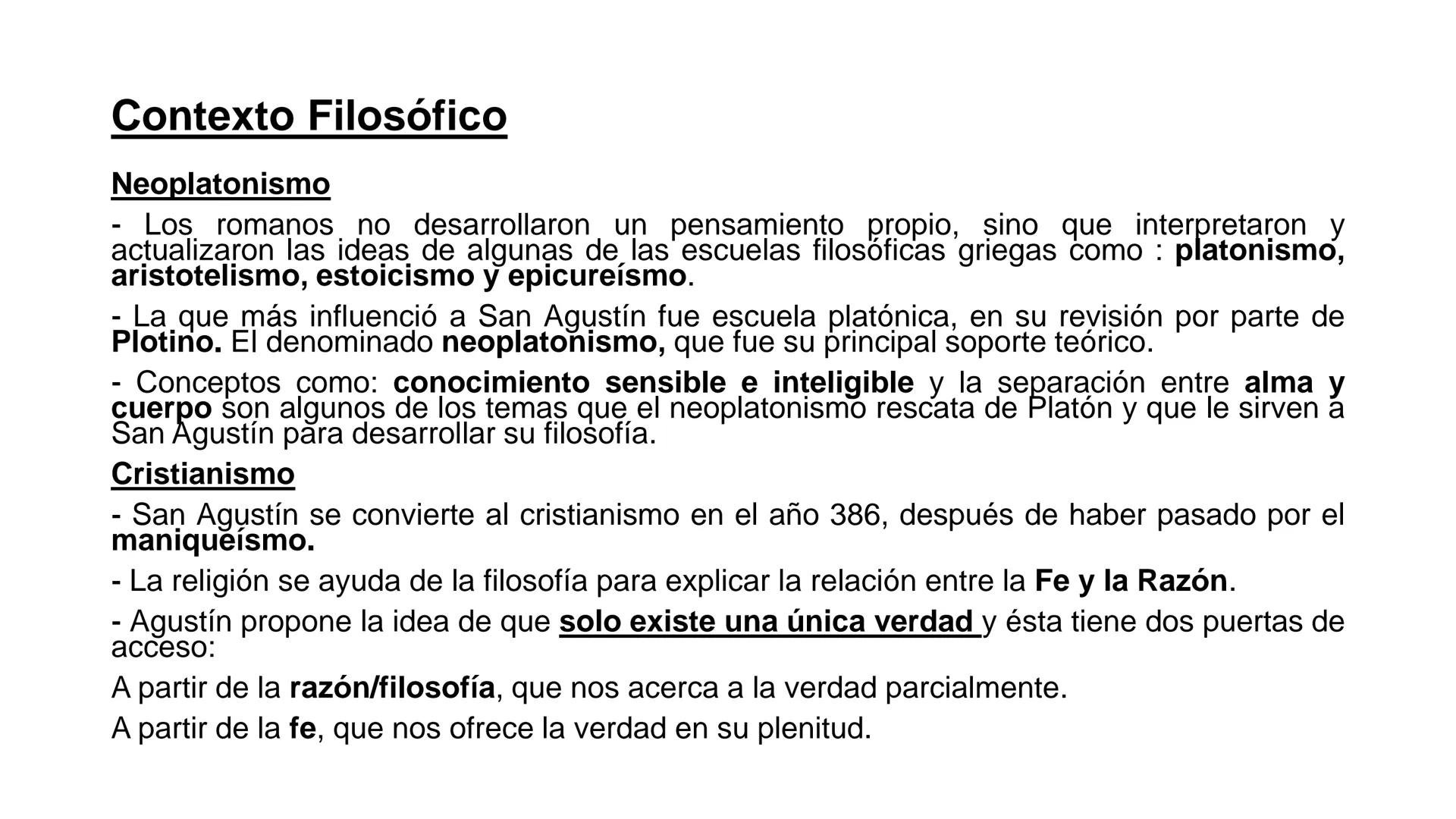 Contexto Filosófico

Neoplatonismo

- Los romanos no desarrollaron un pensamiento propio, sino que interpretaron y actualizaron las ideas de algunas de las escuelas filosóficas griegas como : platonismo, aristotelismo, estoicismo y epicureísmo.

- La que más influenció a San Agustín fue escuela platónica, en su revisión por parte de Plotino. El denominado neoplatonismo, que fue su principal soporte teórico.

- Conceptos como: conocimiento sensible e inteligible y la separación entre alma y cuerpo son algunos de los temas que el neoplatonismo rescata de Platón y que le sirven a San Agustín para desarrollar su filosofía.

Cristianismo

- San Agustín se convierte al cristianismo en el año 386, después de haber pasado por el maniqueísmo.

- La religión se ayuda de la filosofía para explicar la relación entre la Fe y la Razón.

- Agustín propone la idea de que solo existe una única verdad y ésta tiene dos puertas de acceso:

A partir de la razón/filosofía, que nos acerca a la verdad parcialmente.

A partir de la fe, que nos ofrece la verdad en su plenitud.